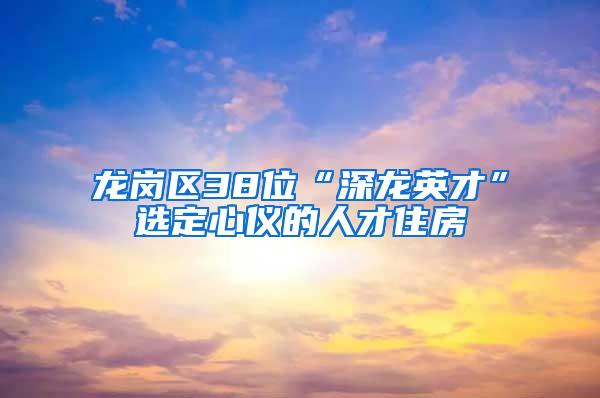 龙岗区38位“深龙英才”选定心仪的人才住房